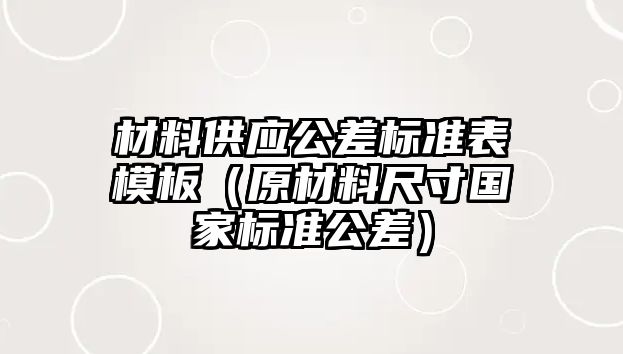 材料供应公差标准表模板（原材料尺寸国家标准公差）